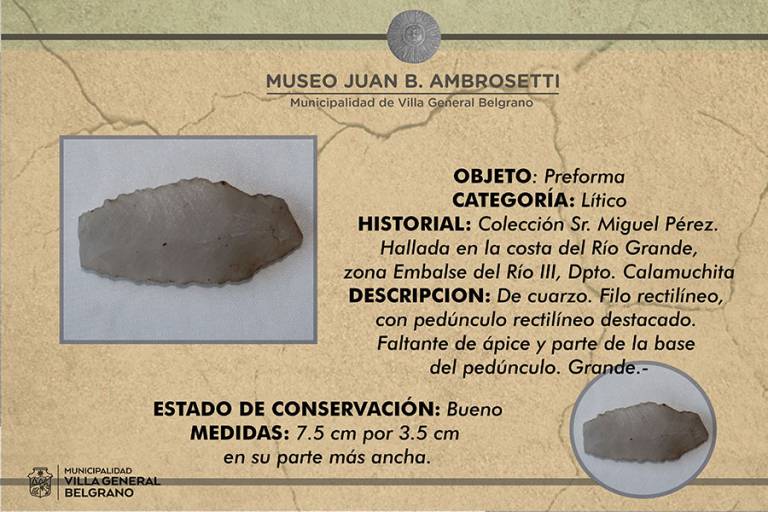 MUSEO JUAN B. AMBROSETTI
Municipalidad de Villa General Belgrano

OBJETO: Preforma
CATEGORÍA: Lítico
HISTORIAL: Colección Sr. Miguel Pérez. Hallada en la costa del Río Grande, zona Embalse del Río III, Dpto. Calamuchita
DESCRIPCION: De cuarzo. Filo rectilíneo, con pedúnculo rectilíneo destacado. Faltante de ápice y parte de la base del pedúnculo. Grande.-

ESTADO DE CONSERVACIÓN: Bueno
MEDIDAS: 7.5 cm por 3.5 cm en su parte más ancha.

MUNICIPALIDAD
VILLA GENERAL
BELGRANO